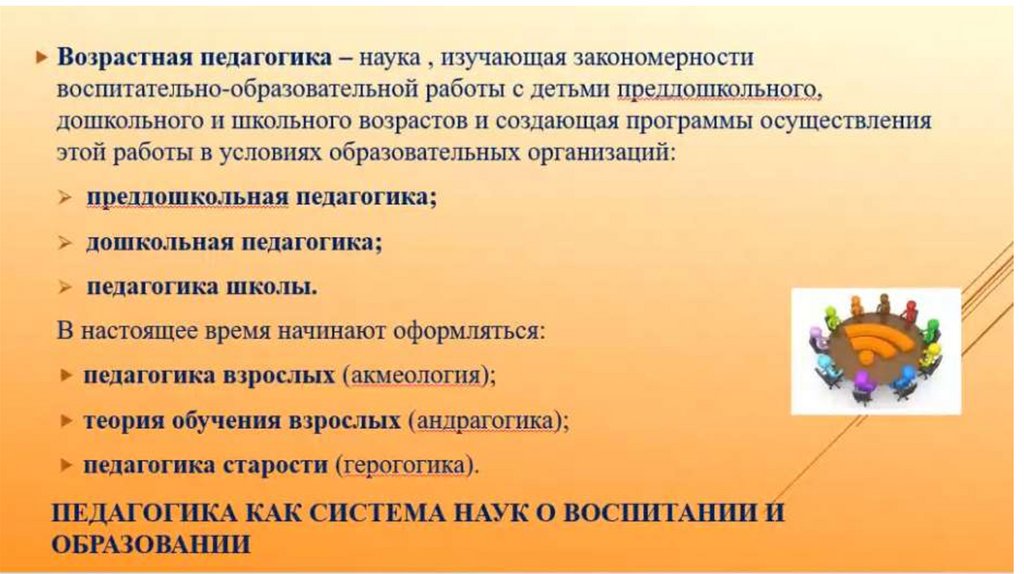 ▸ Возрастная педагогика – наука , изучающая закономерности воспитательно-образовательной работы с детьми преддошкольного, дошкольного и школьного возрастов и создающая программы осуществления этой работы в условиях образовательных организаций:

➢ преддошкольная педагогика;

➢ дошкольная педагогика;

➢ педагогика школы.

В настоящее время начинают оформляться:

▸ педагогика взрослых (акмеология);

▸ теория обучения взрослых (андрагогика);

▸ педагогика старости (герогогика).

ПЕДАГОГИКА КАК СИСТЕМА НАУК О ВОСПИТАНИИ И ОБРАЗОВАНИИ